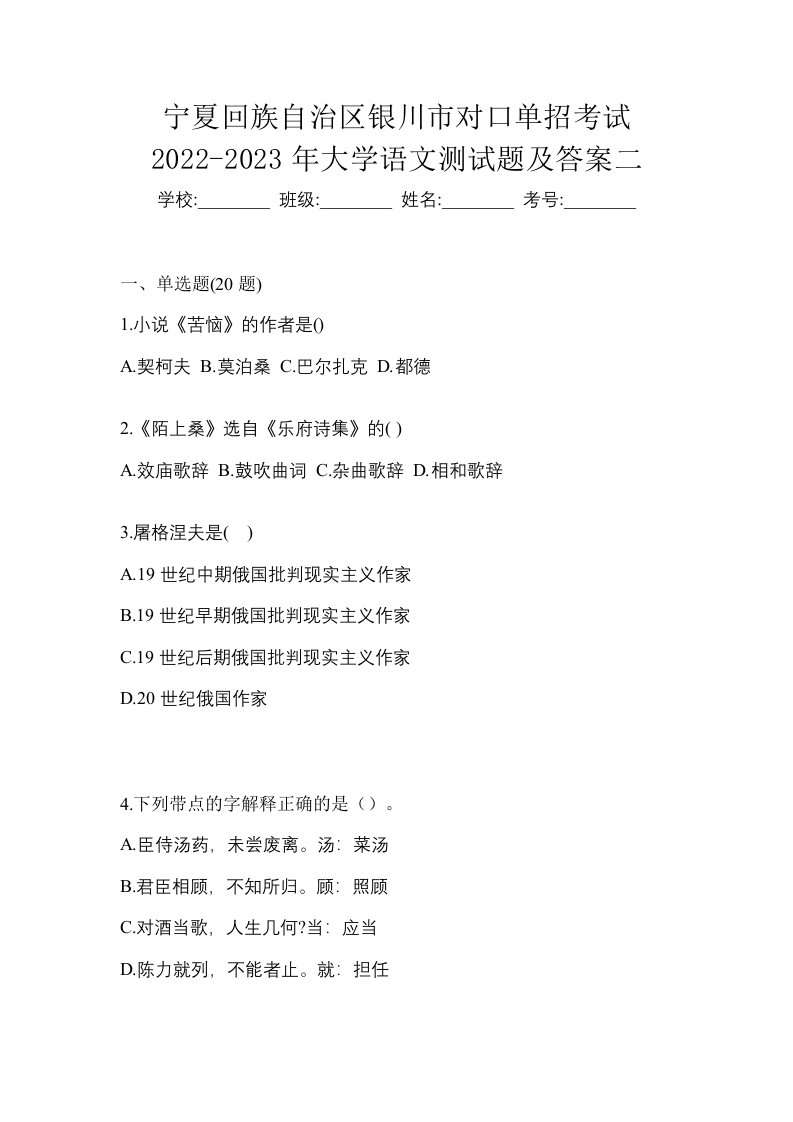 宁夏回族自治区银川市对口单招考试
2022-2023 年大学语文测试题及答案二

学校:________ 班级:________ 姓名:________ 考号:________

一、单选题(20 题)

1.小说《苦恼》的作者是()

A.契柯夫 B.莫泊桑 C.巴尔扎克 D.都德

2.《陌上桑》选自《乐府诗集》的( )

A.效庙歌辞 B.鼓吹曲词 C.杂曲歌辞 D.相和歌辞

3.屠格涅夫是( )

A.19 世纪中期俄国批判现实主义作家

B.19 世纪早期俄国批判现实主义作家

C.19 世纪后期俄国批判现实主义作家

D.20 世纪俄国作家

4.下列带点的字解释正确的是（）。

A.臣侍汤药，未尝废离。汤：菜汤

B.君臣相顾，不知所归。顾：照顾

C.对酒当歌，人生几何?当：应当

D.陈力就列，不能者止。就：担任